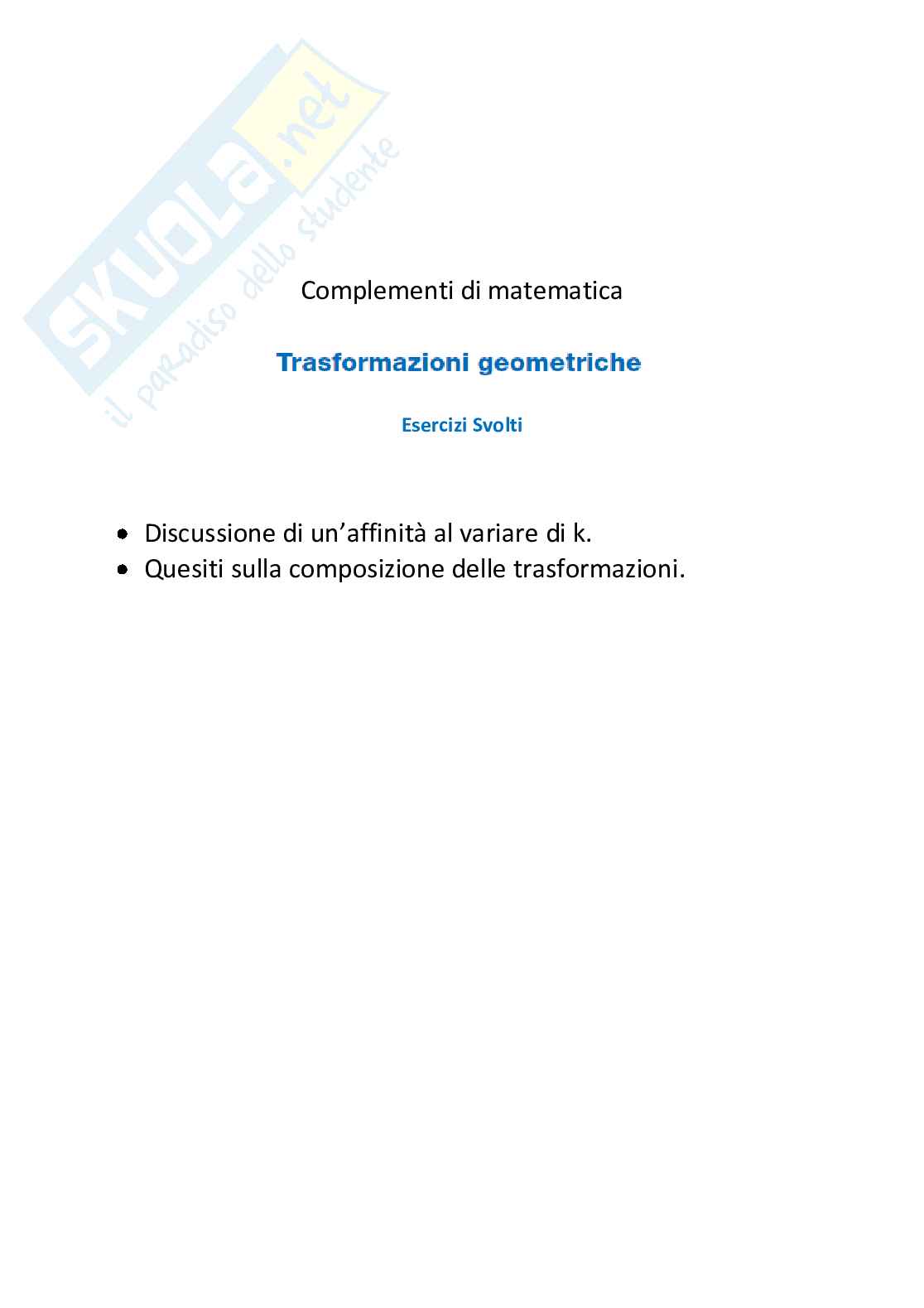 Complementi di matematica

Trasformazioni geometriche

Esercizi Svolti

• Discussione di un'affinità al variare di k.
• Quesiti sulla composizione delle trasformazioni.

SKUOLA.net
il paradiso dello studente